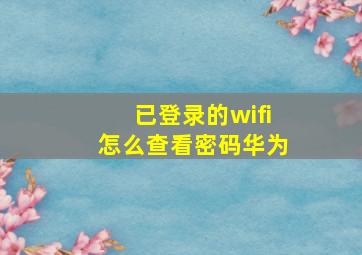 已登录的wifi
怎么查看密码华为